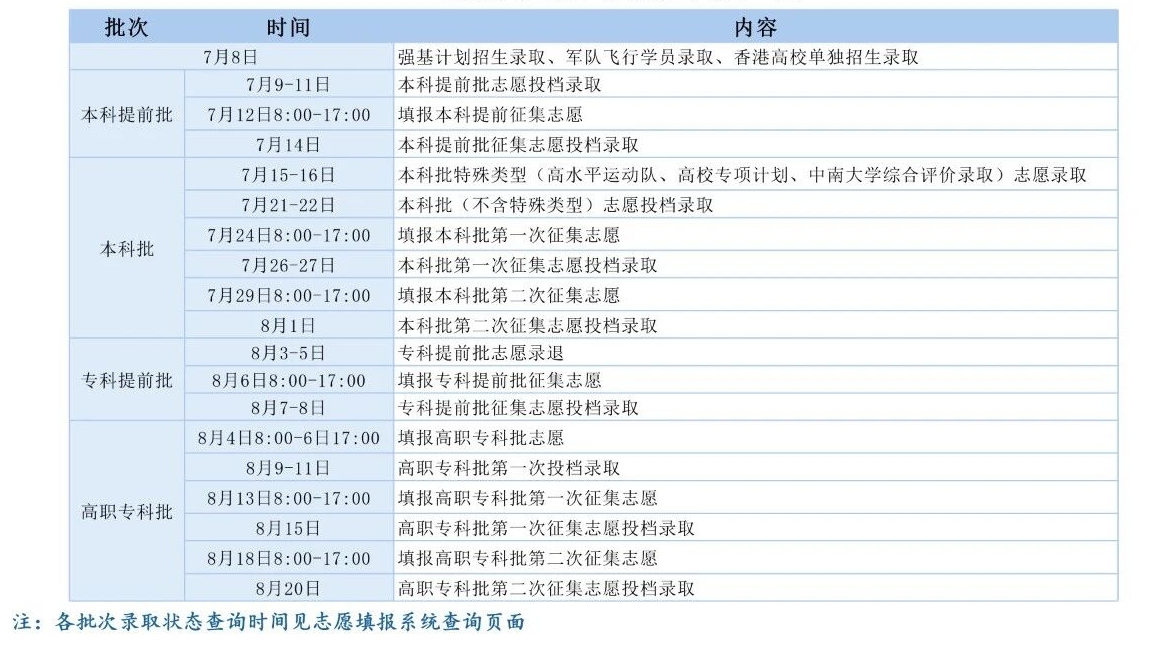 | 批次 | 时间 | 内容 |
|---|---|---|
| 7月8日 | | 强基计划招生录取、军队飞行学员录取、香港高校单独招生录取 |
| 本科提前批 | 7月9-11日 | 本科提前批志愿投档录取 |
| | 7月12日8:00-17:00 | 填报本科提前征集志愿 |
| | 7月14日 | 本科提前批征集志愿投档录取 |
| 本科批 | 7月15-16日 | 本科批特殊类型（高水平运动队、高校专项计划、中南大学综合评价录取）志愿录取 |
| | 7月21-22日 | 本科批（不含特殊类型）志愿投档录取 |
| | 7月24日8:00-17:00 | 填报本科批第一次征集志愿 |
| | 7月26-27日 | 本科批第一次征集志愿投档录取 |
| | 7月29日8:00-17:00 | 填报本科批第二次征集志愿 |
| | 8月1日 | 本科批第二次征集志愿投档录取 |
| 专科提前批 | 8月3-5日 | 专科提前批志愿录退 |
| | 8月6日8:00-17:00 | 填报专科提前批征集志愿 |
| | 8月7-8日 | 专科提前批征集志愿投档录取 |
| 高职专科批 | 8月4日8:00-6日17:00 | 填报高职专科批志愿 |
| | 8月9-11日 | 高职专科批第一次投档录取 |
| | 8月13日8:00-17:00 | 填报高职专科批第一次征集志愿 |
| | 8月15日 | 高职专科批第一次征集志愿投档录取 |
| | 8月18日8:00-17:00 | 填报高职专科批第二次征集志愿 |
| | 8月20日 | 高职专科批第二次征集志愿投档录取 |

注：各批次录取状态查询时间见志愿填报系统查询页面